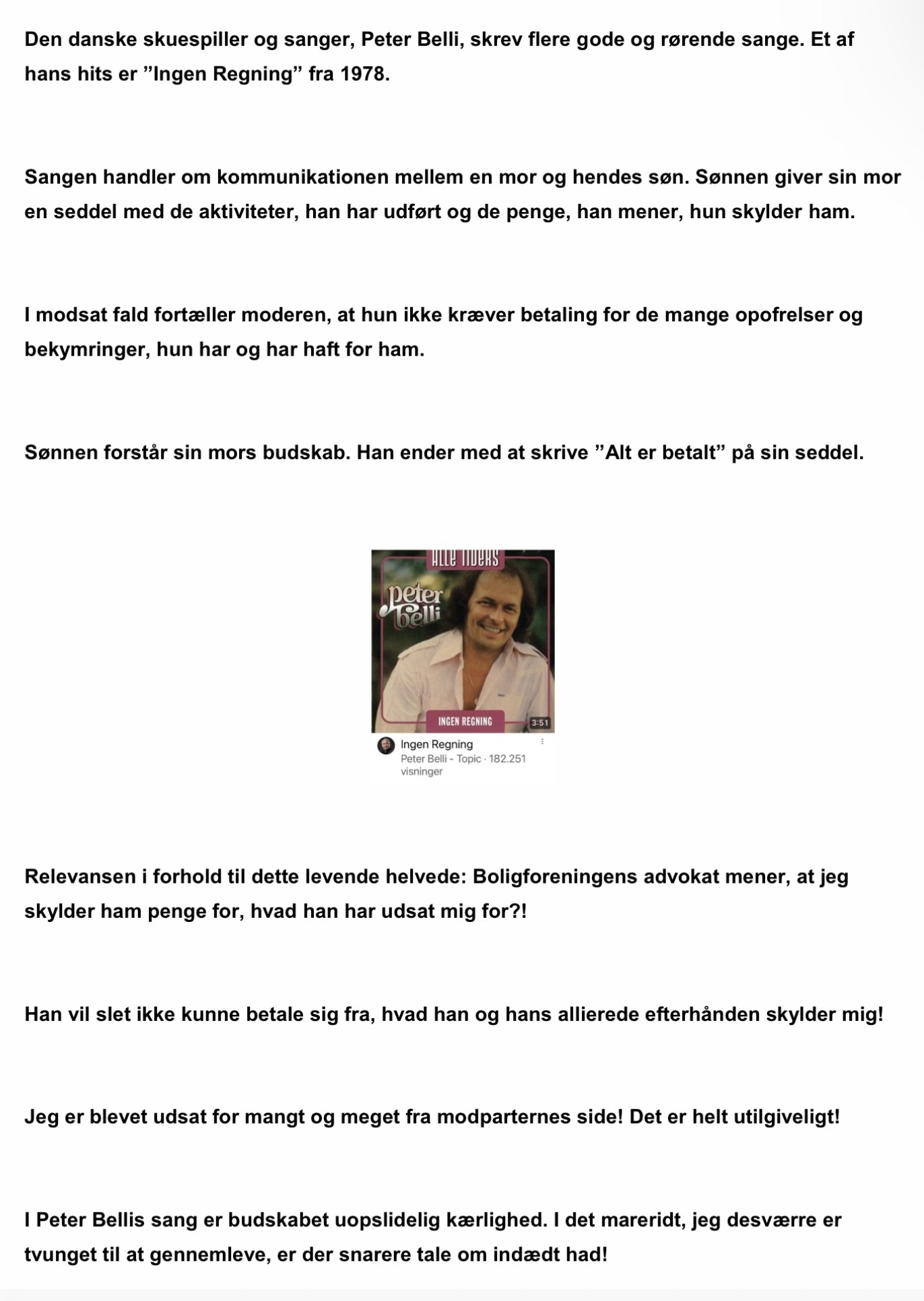 Den danske skuespiller og sanger, Peter Belli, skrev flere gode og rørende sange. Et af hans hits er ”Ingen Regning” fra 1978.

Sangen handler om kommunikationen mellem en mor og hendes søn. Sønnen giver sin mor en seddel med de aktiviteter, han har udført og de penge, han mener, hun skylder ham.

I modsat fald fortæller moderen, at hun ikke kræver betaling for de mange opofrelser og bekymringer, hun har og har haft for ham.

Sønnen forstår sin mors budskab. Han ender med at skrive ”Alt er betalt” på sin seddel.

ALLE TIDERS
Peter Belli
INGEN REGNING
3:51
Ingen Regning
Peter Belli - Topic · 182.251 visninger

Relevansen i forhold til dette levende helvede: Boligforeningens advokat mener, at jeg skylder ham penge for, hvad han har udsat mig for?!

Han vil slet ikke kunne betale sig fra, hvad han og hans allierede efterhånden skylder mig!

Jeg er blevet udsat for mangt og meget fra modparternes side! Det er helt utilgiveligt!

I Peter Bellis sang er budskabet uopslidelig kærlighed. I det mareridt, jeg desværre er tvunget til at gennemleve, er der snarere tale om indædt had!